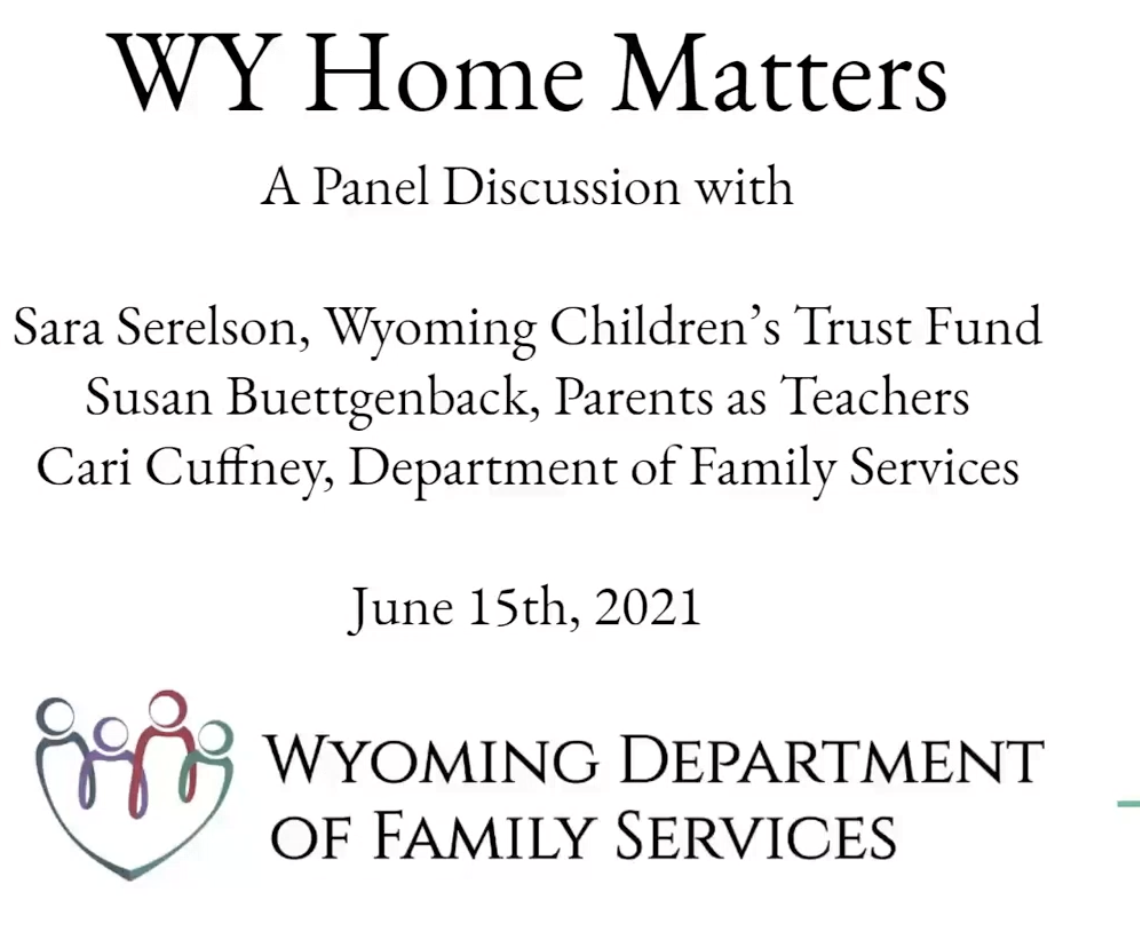 WY Home Matters

A Panel Discussion with

Sara Serelson, Wyoming Children's Trust Fund
Susan Buettgenback, Parents as Teachers
Cari Cuffney, Department of Family Services

June 15th, 2021

WYOMING DEPARTMENT OF FAMILY SERVICES